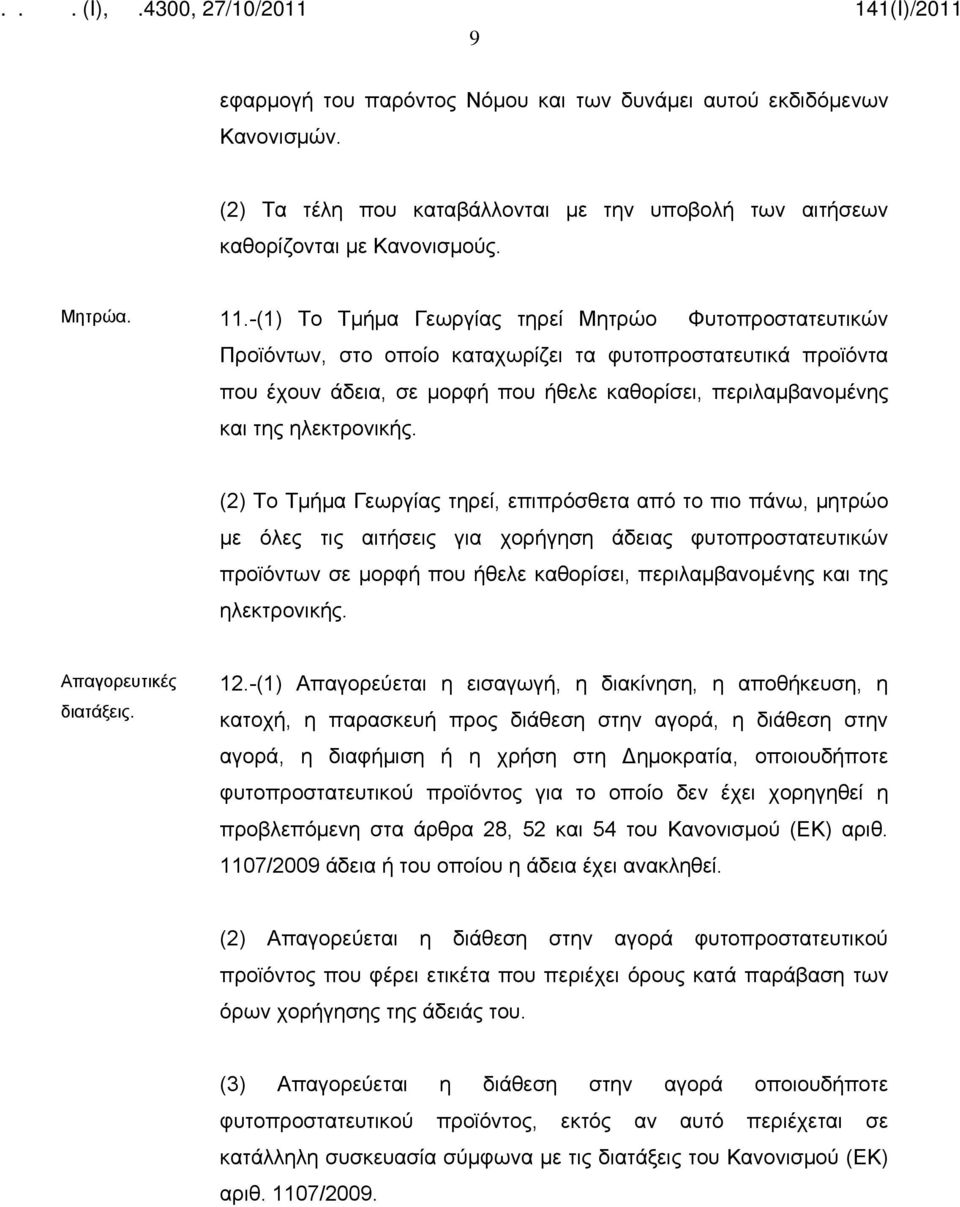 . . . (Ι), .4300, 27/10/2011 141(Ι)/2011

9

εφαρμογή του παρόντος Νόμου και των δυνάμει αυτού εκδιδόμενων Κανονισμών.

(2) Τα τέλη που καταβάλλονται με την υποβολή των αιτήσεων καθορίζονται με Κανονισμούς.

Μητρώα.

11.-(1) Το Τμήμα Γεωργίας τηρεί Μητρώο Φυτοπροστατευτικών Προϊόντων, στο οποίο καταχωρίζει τα φυτοπροστατευτικά προϊόντα που έχουν άδεια, σε μορφή που ήθελε καθορίσει, περιλαμβανομένης και της ηλεκτρονικής.

(2) Το Τμήμα Γεωργίας τηρεί, επιπρόσθετα από το πιο πάνω, μητρώο με όλες τις αιτήσεις για χορήγηση άδειας φυτοπροστατευτικών προϊόντων σε μορφή που ήθελε καθορίσει, περιλαμβανομένης και της ηλεκτρονικής.

Απαγορευτικές διατάξεις.

12.-(1) Απαγορεύεται η εισαγωγή, η διακίνηση, η αποθήκευση, η κατοχή, η παρασκευή προς διάθεση στην αγορά, η διάθεση στην αγορά, η διαφήμιση ή η χρήση στη Δημοκρατία, οποιουδήποτε φυτοπροστατευτικού προϊόντος για το οποίο δεν έχει χορηγηθεί η προβλεπόμενη στα άρθρα 28, 52 και 54 του Κανονισμού (ΕΚ) αριθ. 1107/2009 άδεια ή του οποίου η άδεια έχει ανακληθεί.

(2) Απαγορεύεται η διάθεση στην αγορά φυτοπροστατευτικού προϊόντος που φέρει ετικέτα που περιέχει όρους κατά παράβαση των όρων χορήγησης της άδειάς του.

(3) Απαγορεύεται η διάθεση στην αγορά οποιουδήποτε φυτοπροστατευτικού προϊόντος, εκτός αν αυτό περιέχεται σε κατάλληλη συσκευασία σύμφωνα με τις διατάξεις του Κανονισμού (ΕΚ) αριθ. 1107/2009.